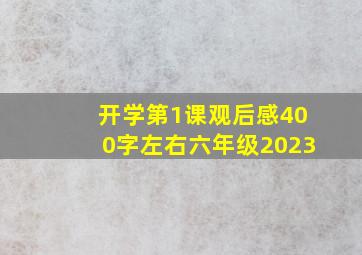 开学第1课观后感400字左右六年级2023